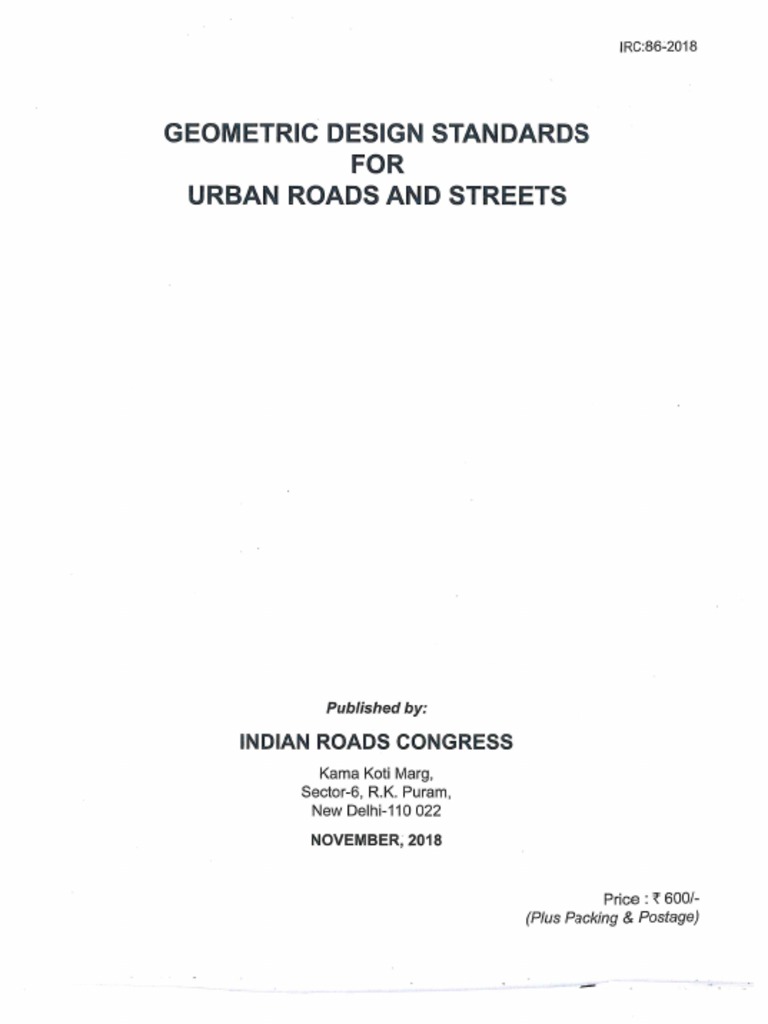 IRC:86-2018

GEOMETRIC DESIGN STANDARDS
FOR
URBAN ROADS AND STREETS

Published by:

INDIAN ROADS CONGRESS

Kama Koti Marg,
Sector-6, R.K. Puram,
New Delhi-110 022

NOVEMBER, 2018

Price : ₹ 600/-
(Plus Packing & Postage)